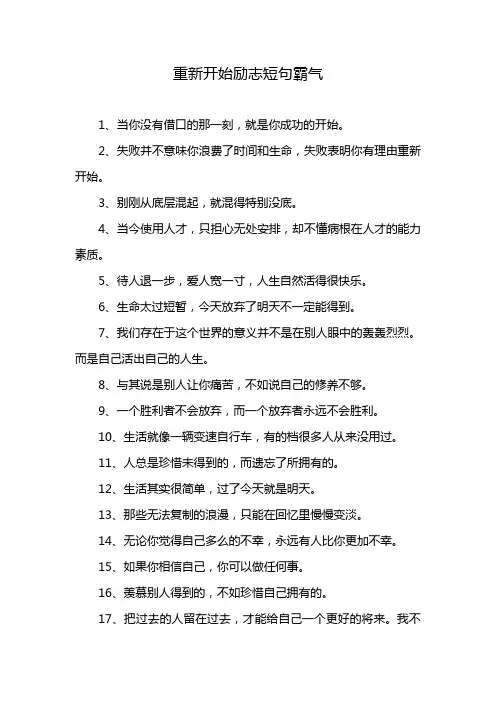 重新开始励志短句霸气

1、当你没有借口的那一刻，就是你成功的开始。

2、失败并不意味你浪费了时间和生命，失败表明你有理由重新开始。

3、别刚从底层混起，就混得特别没底。

4、当今使用人才，只担心无处安排，却不懂病根在人才的能力素质。

5、待人退一步，爱人宽一寸，人生自然活得很快乐。

6、生命太过短暂，今天放弃了明天不一定能得到。

7、我们存在于这个世界的意义并不是在别人眼中的轰轰烈烈。而是自己活出自己的人生。

8、与其说是别人让你痛苦，不如说自己的修养不够。

9、一个胜利者不会放弃，而一个放弃者永远不会胜利。

10、生活就像一辆变速自行车，有的档很多人从来没用过。

11、人总是珍惜未得到的，而遗忘了所拥有的。

12、生活其实很简单，过了今天就是明天。

13、那些无法复制的浪漫，只能在回忆里慢慢变淡。

14、无论你觉得自己多么的不幸，永远有人比你更加不幸。

15、如果你相信自己，你可以做任何事。

16、羡慕别人得到的，不如珍惜自己拥有的。

17、把过去的人留在过去，才能给自己一个更好的将来。我不